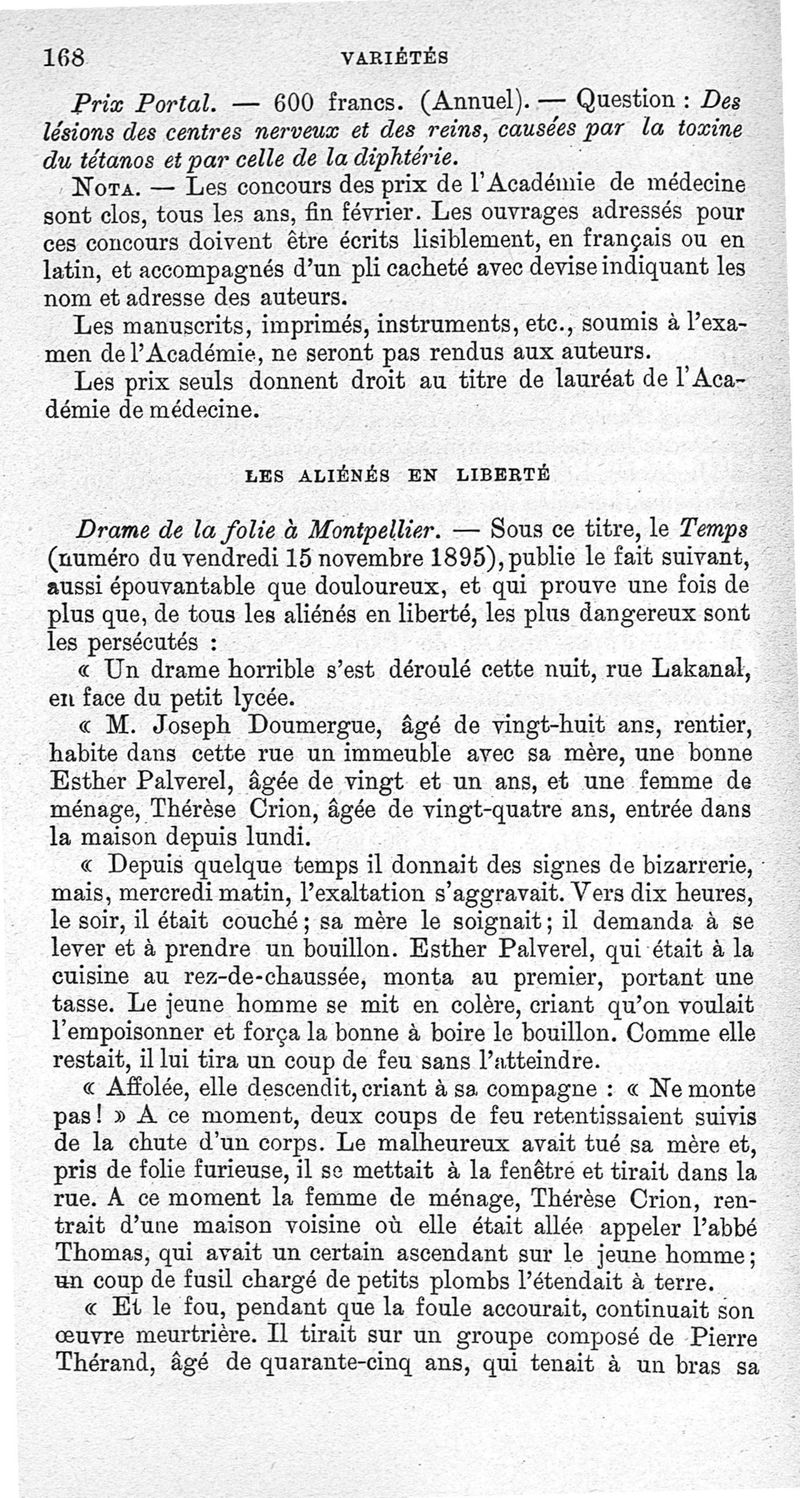 168 VARIÉTÉS

Prix Portal. — 600 francs. (Annuel). — Question : Des lésions des centres nerveux et des reins, causées par la toxine du tétanos et par celle de la diphtérie.

Nota. — Les concours des prix de l'Académie de médecine sont clos, tous les ans, fin février. Les ouvrages adressés pour ces concours doivent être écrits lisiblement, en français ou en latin, et accompagnés d'un pli cacheté avec devise indiquant les nom et adresse des auteurs.

Les manuscrits, imprimés, instruments, etc., soumis à l'examen de l'Académie, ne seront pas rendus aux auteurs.

Les prix seuls donnent droit au titre de lauréat de l'Académie de médecine.

LES ALIÉNÉS EN LIBERTÉ

Drame de la folie à Montpellier. — Sous ce titre, le Temps (numéro du vendredi 15 novembre 1895), publie le fait suivant, aussi épouvantable que douloureux, et qui prouve une fois de plus que, de tous les aliénés en liberté, les plus dangereux sont les persécutés :

« Un drame horrible s'est déroulé cette nuit, rue Lakanal, en face du petit lycée.

« M. Joseph Doumergue, âgé de vingt-huit ans, rentier, habite dans cette rue un immeuble avec sa mère, une bonne Esther Palverel, âgée de vingt et un ans, et une femme de ménage, Thérèse Crion, âgée de vingt-quatre ans, entrée dans la maison depuis lundi.

« Depuis quelque temps il donnait des signes de bizarrerie, mais, mercredi matin, l'exaltation s'aggravait. Vers dix heures, le soir, il était couché ; sa mère le soignait ; il demanda à se lever et à prendre un bouillon. Esther Palverel, qui était à la cuisine au rez-de-chaussée, monta au premier, portant une tasse. Le jeune homme se mit en colère, criant qu'on voulait l'empoisonner et força la bonne à boire le bouillon. Comme elle restait, il lui tira un coup de feu sans l'atteindre.

« Affolée, elle descendit, criant à sa compagne : « Ne monte pas ! » A ce moment, deux coups de feu retentissaient suivis de la chute d'un corps. Le malheureux avait tué sa mère et, pris de folie furieuse, il se mettait à la fenêtre et tirait dans la rue. A ce moment la femme de ménage, Thérèse Crion, rentrait d'une maison voisine où elle était allée appeler l'abbé Thomas, qui avait un certain ascendant sur le jeune homme ; un coup de fusil chargé de petits plombs l'étendait à terre.

« Et le fou, pendant que la foule accourait, continuait son œuvre meurtrière. Il tirait sur un groupe composé de Pierre Thérand, âgé de quarante-cinq ans, qui tenait à un bras sa